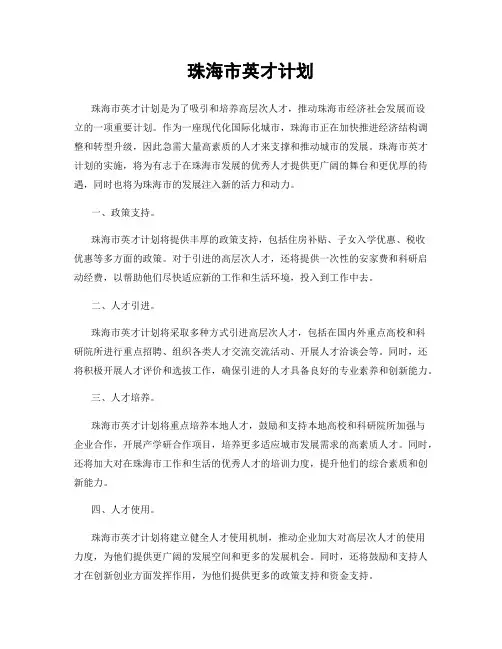 珠海市英才计划

珠海市英才计划是为了吸引和培养高层次人才，推动珠海市经济社会发展而设立的一项重要计划。作为一座现代化国际化城市，珠海市正在加快推进经济结构调整和转型升级，因此急需大量高素质的人才来支撑和推动城市的发展。珠海市英才计划的实施，将为有志于在珠海市发展的优秀人才提供更广阔的舞台和更优厚的待遇，同时也将为珠海市的发展注入新的活力和动力。

一、政策支持。

珠海市英才计划将提供丰厚的政策支持，包括住房补贴、子女入学优惠、税收优惠等多方面的政策。对于引进的高层次人才，还将提供一次性的安家费和科研启动经费，以帮助他们尽快适应新的工作和生活环境，投入到工作中去。

二、人才引进。

珠海市英才计划将采取多种方式引进高层次人才，包括在国内外重点高校和科研院所进行重点招聘、组织各类人才交流交流活动、开展人才洽谈会等。同时，还将积极开展人才评价和选拔工作，确保引进的人才具备良好的专业素养和创新能力。

三、人才培养。

珠海市英才计划将重点培养本地人才，鼓励和支持本地高校和科研院所加强与企业合作，开展产学研合作项目，培养更多适应城市发展需求的高素质人才。同时，还将加大对在珠海市工作和生活的优秀人才的培训力度，提升他们的综合素质和创新能力。

四、人才使用。

珠海市英才计划将建立健全人才使用机制，推动企业加大对高层次人才的使用力度，为他们提供更广阔的发展空间和更多的发展机会。同时，还将鼓励和支持人才在创新创业方面发挥作用，为他们提供更多的政策支持和资金支持。